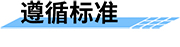 遵循标准